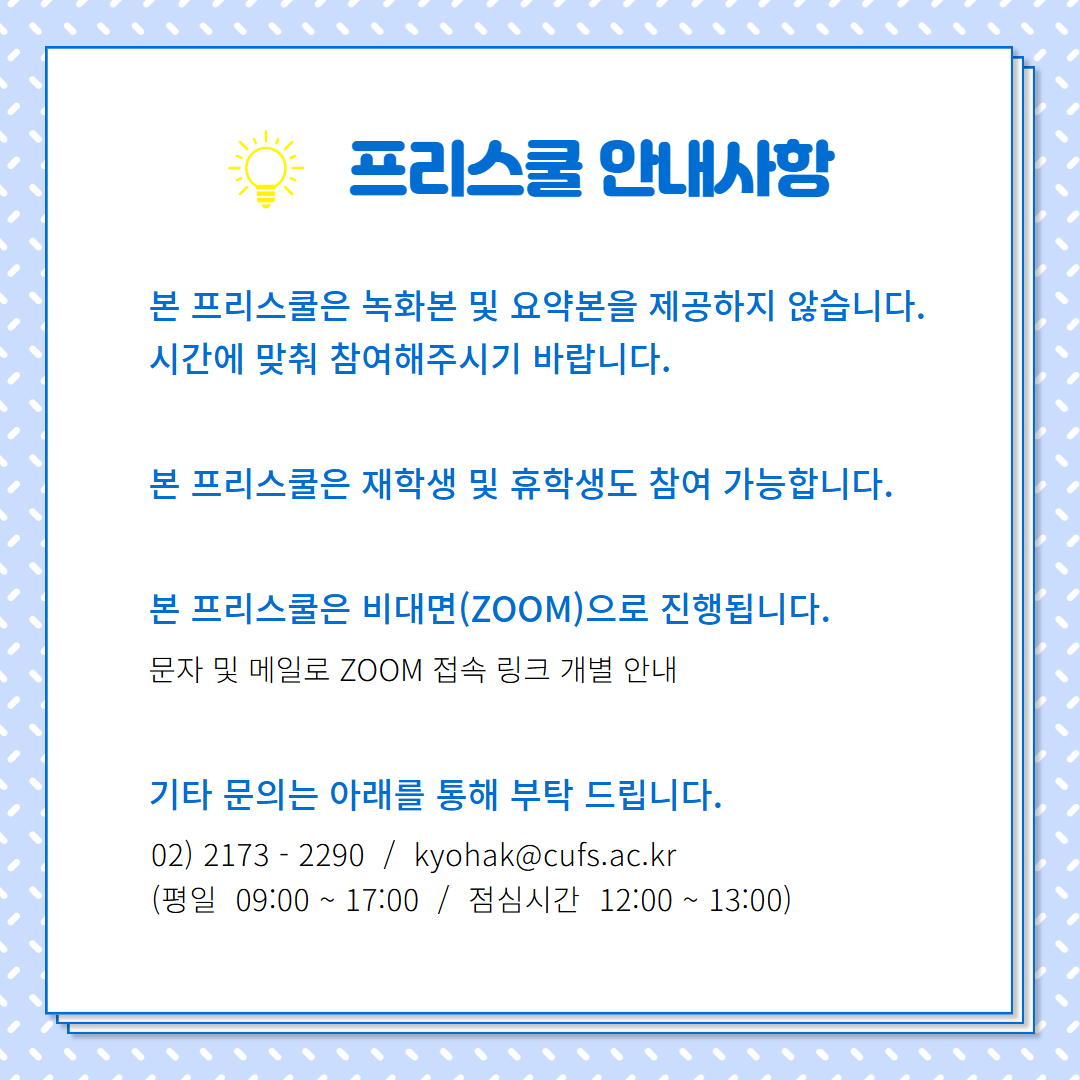 프리스쿨 안내사항

본 프리스쿨은 녹화본 및 요약본을 제공하지 않습니다. 시간에 맞춰 참여해주시기 바랍니다.

본 프리스쿨은 재학생 및 휴학생도 참여 가능합니다.

본 프리스쿨은 비대면(ZOOM)으로 진행됩니다.

문자 및 메일로 ZOOM 접속 링크 개별 안내

기타 문의는 아래를 통해 부탁 드립니다.

02) 2173 - 2290 / kyohak@cufs.ac.kr
(평일 09:00 ~ 17:00 / 점심시간 12:00 ~ 13:00)